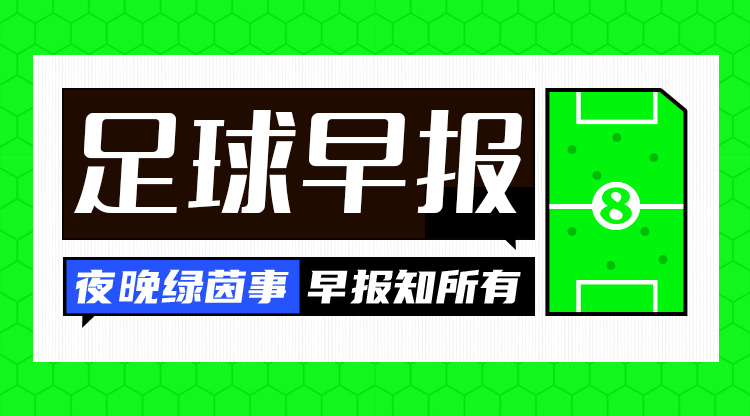 足球早报

夜晚绿茵事 早报知所有

8